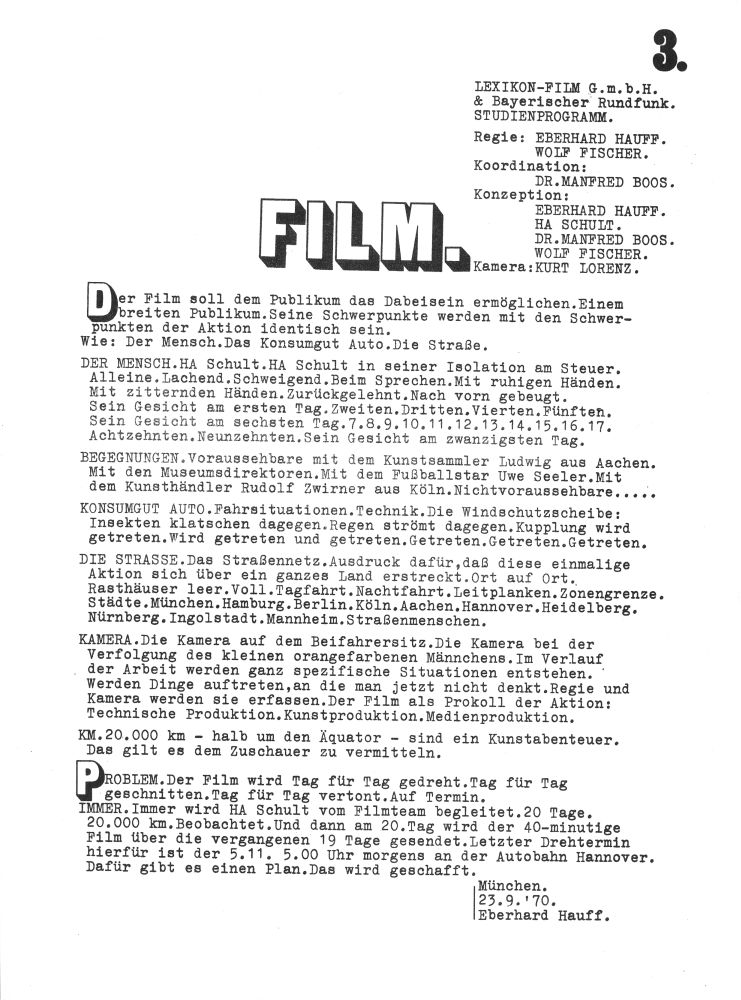 3.

LEXIKON-FILM G.m.b.H. & Bayerischer Rundfunk. STUDIENPROGRAMM.
Regie: EBERHARD HAUFF. WOLF FISCHER.
Koordination: DR.MANFRED BOOS.
Konzeption: EBERHARD HAUFF. HA SCHULT. DR.MANFRED BOOS. WOLF FISCHER.
Kamera:KURT LORENZ.

FILM.

Der Film soll dem Publikum das Dabeisein ermöglichen.Einem breiten Publikum.Seine Schwerpunkte werden mit den Schwerpunkten der Aktion identisch sein.
Wie: Der Mensch.Das Konsumgut Auto.Die Straße.

DER MENSCH.HA Schult.HA Schult in seiner Isolation am Steuer. Alleine.Lachend.Schweigend.Beim Sprechen.Mit ruhigen Händen. Mit zitternden Händen.Zurückgelehnt.Nach vorn gebeugt. Sein Gesicht am ersten Tag.Zweiten.Dritten.Vierten.Fünften. Sein Gesicht am sechsten Tag.7.8.9.10.11.12.13.14.15.16.17. Achtzehnten.Neunzehnten.Sein Gesicht am zwanzigsten Tag.

BEGEGNUNGEN.Voraussehbare mit dem Kunstsammler Ludwig aus Aachen. Mit den Museumsdirektoren.Mit dem Fußballstar Uwe Seeler.Mit dem Kunsthändler Rudolf Zwirner aus Köln.Nichtvoraussehbare.....

KONSUMGUT AUTO.Fahrsituationen.Technik.Die Windschutzscheibe: Insekten klatschen dagegen.Regen strömt dagegen.Kupplung wird getreten.Wird getreten und getreten.Getreten.Getreten.Getreten.

DIE STRASSE.Das Straßennetz.Ausdruck dafür,daß diese einmalige Aktion sich über ein ganzes Land erstreckt.Ort auf Ort. Rasthäuser leer.Voll.Tagfahrt.Nachtfahrt.Leitplanken.Zonengrenze. Städte.München.Hamburg.Berlin.Köln.Aachen.Hannover.Heidelberg. Nürnberg.Ingolstadt.Mannheim.Straßenmenschen.

KAMERA.Die Kamera auf dem Beifahrersitz.Die Kamera bei der Verfolgung des kleinen orangefarbenen Männchens.Im Verlauf der Arbeit werden ganz spezifische Situationen entstehen. Werden Dinge auftreten,an die man jetzt nicht denkt.Regie und Kamera werden sie erfassen.Der Film als Prokoll der Aktion: Technische Produktion.Kunstproduktion.Medienproduktion.

KM.20.000 km - halb um den Äquator - sind ein Kunstabenteuer. Das gilt es dem Zuschauer zu vermitteln.

PROBLEM.Der Film wird Tag für Tag gedreht.Tag für Tag geschnitten.Tag für Tag vertont.Auf Termin.
IMMER.Immer wird HA Schult vom Filmteam begleitet.20 Tage. 20.000 km.Beobachtet.Und dann am 20.Tag wird der 40-minutige Film über die vergangenen 19 Tage gesendet.Letzter Drehtermin hierfür ist der 5.11. 5.00 Uhr morgens an der Autobahn Hannover. Dafür gibt es einen Plan.Das wird geschafft.

München.
23.9.'70.
Eberhard Hauff.